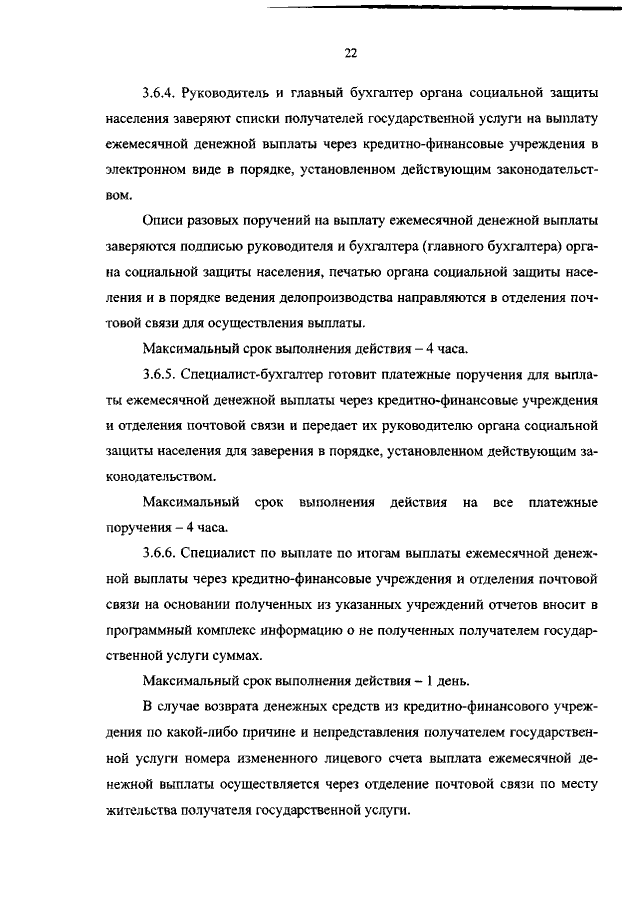 22

3.6.4. Руководитель и главный бухгалтер органа социальной защиты населения заверяют списки получателей государственной услуги на выплату ежемесячной денежной выплаты через кредитно-финансовые учреждения в электронном виде в порядке, установленном действующим законодательством.

Описи разовых поручений на выплату ежемесячной денежной выплаты заверяются подписью руководителя и бухгалтера (главного бухгалтера) органа социальной защиты населения, печатью органа социальной защиты населения и в порядке ведения делопроизводства направляются в отделения почтовой связи для осуществления выплаты.

Максимальный срок выполнения действия – 4 часа.

3.6.5. Специалист-бухгалтер готовит платежные поручения для выплаты ежемесячной денежной выплаты через кредитно-финансовые учреждения и отделения почтовой связи и передает их руководителю органа социальной защиты населения для заверения в порядке, установленном действующим законодательством.

Максимальный срок выполнения действия на все платежные поручения – 4 часа.

3.6.6. Специалист по выплате по итогам выплаты ежемесячной денежной выплаты через кредитно-финансовые учреждения и отделения почтовой связи на основании полученных из указанных учреждений отчетов вносит в программный комплекс информацию о не полученных получателем государственной услуги суммах.

Максимальный срок выполнения действия – 1 день.

В случае возврата денежных средств из кредитно-финансового учреждения по какой-либо причине и непредставления получателем государственной услуги номера измененного лицевого счета выплата ежемесячной денежной выплаты осуществляется через отделение почтовой связи по месту жительства получателя государственной услуги.